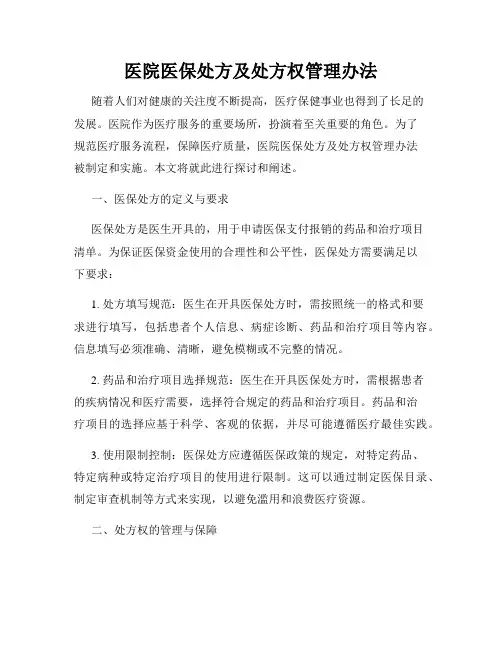 医院医保处方及处方权管理办法

随着人们对健康的关注度不断提高，医疗保健事业也得到了长足的发展。医院作为医疗服务的重要场所，扮演着至关重要的角色。为了规范医疗服务流程，保障医疗质量，医院医保处方及处方权管理办法被制定和实施。本文将就此进行探讨和阐述。

一、医保处方的定义与要求

医保处方是医生开具的，用于申请医保支付报销的药品和治疗项目清单。为保证医保资金使用的合理性和公平性，医保处方需要满足以下要求：

1. 处方填写规范：医生在开具医保处方时，需按照统一的格式和要求进行填写，包括患者个人信息、病症诊断、药品和治疗项目等内容。信息填写必须准确、清晰，避免模糊或不完整的情况。

2. 药品和治疗项目选择规范：医生在开具医保处方时，需根据患者的疾病情况和医疗需要，选择符合规定的药品和治疗项目。药品和治疗项目的选择应基于科学、客观的依据，并尽可能遵循医疗最佳实践。

3. 使用限制控制：医保处方应遵循医保政策的规定，对特定药品、特定病种或特定治疗项目的使用进行限制。这可以通过制定医保目录、制定审查机制等方式来实现，以避免滥用和浪费医疗资源。

二、处方权的管理与保障